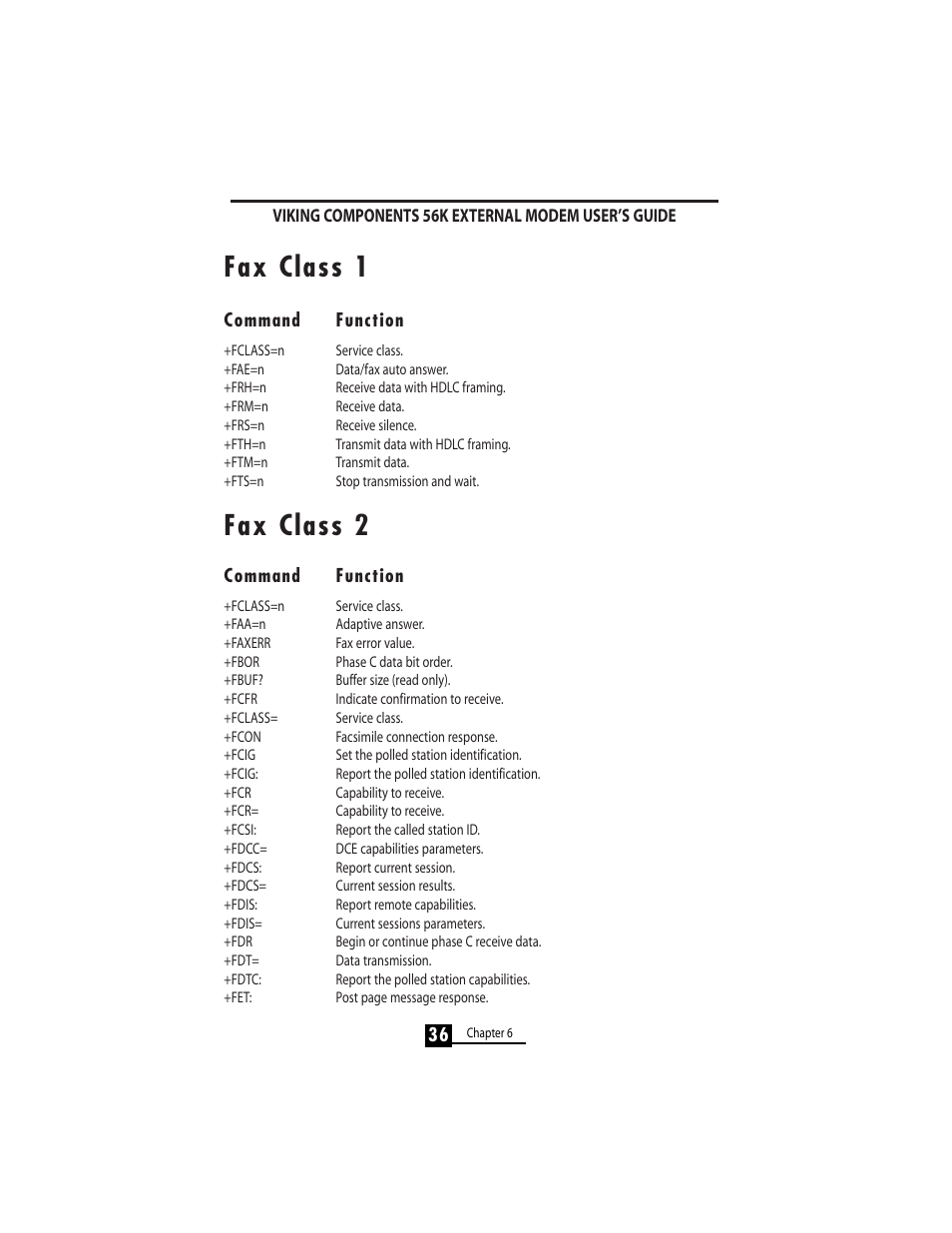 VIKING COMPONENTS 56K EXTERNAL MODEM USER'S GUIDE

Fax Class 1

| Command | Function |
|---|---|
| +FCLASS=n | Service class. |
| +FAE=n | Data/fax auto answer. |
| +FRH=n | Receive data with HDLC framing. |
| +FRM=n | Receive data. |
| +FRS=n | Receive silence. |
| +FTH=n | Transmit data with HDLC framing. |
| +FTM=n | Transmit data. |
| +FTS=n | Stop transmission and wait. |

Fax Class 2

| Command | Function |
|---|---|
| +FCLASS=n | Service class. |
| +FAA=n | Adaptive answer. |
| +FAXERR | Fax error value. |
| +FBOR | Phase C data bit order. |
| +FBUF? | Buffer size (read only). |
| +FCFR | Indicate confirmation to receive. |
| +FCLASS= | Service class. |
| +FCON | Facsimile connection response. |
| +FCIG | Set the polled station identification. |
| +FCIG: | Report the polled station identification. |
| +FCR | Capability to receive. |
| +FCR= | Capability to receive. |
| +FCSI: | Report the called station ID. |
| +FDCC= | DCE capabilities parameters. |
| +FDCS: | Report current session. |
| +FDCS= | Current session results. |
| +FDIS: | Report remote capabilities. |
| +FDIS= | Current sessions parameters. |
| +FDR | Begin or continue phase C receive data. |
| +FDT= | Data transmission. |
| +FDTC: | Report the polled station capabilities. |
| +FET: | Post page message response. |

36 Chapter 6